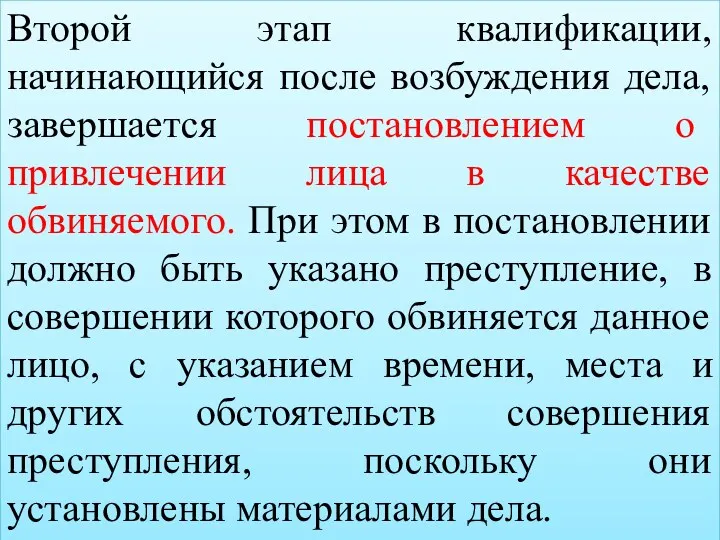 Второй этап квалификации, начинающийся после возбуждения дела, завершается постановлением о привлечении лица в качестве обвиняемого. При этом в постановлении должно быть указано преступление, в совершении которого обвиняется данное лицо, с указанием времени, места и других обстоятельств совершения преступления, поскольку они установлены материалами дела.